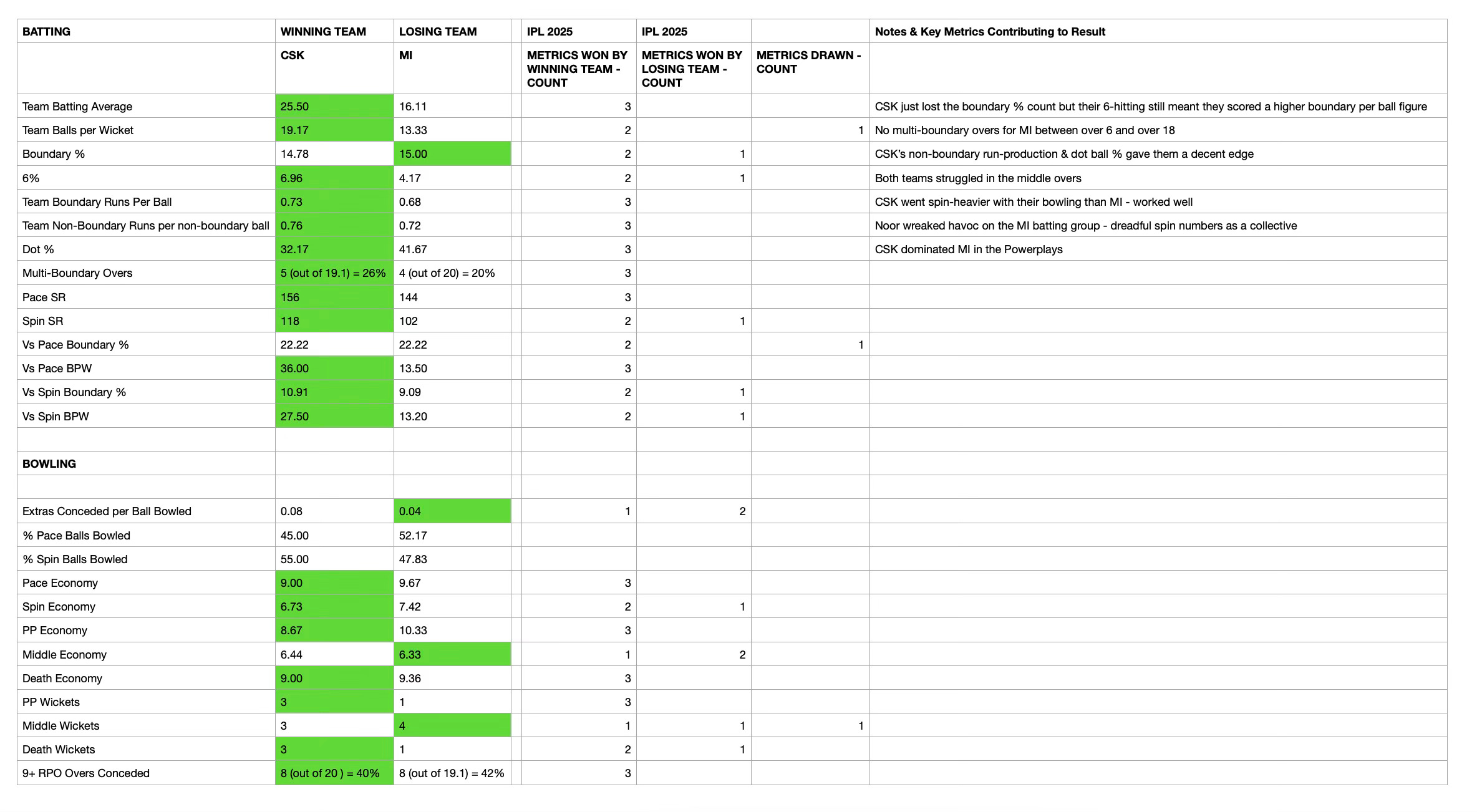 | BATTING | WINNING TEAM | LOSING TEAM | | IPL 2025 | IPL 2025 | | Notes & Key Metrics Contributing to Result |
|---|---|---|---|---|---|---|---|
| | CSK | MI | | METRICS WON BY WINNING TEAM - COUNT | METRICS WON BY LOSING TEAM - COUNT | METRICS DRAWN - COUNT | |
| Team Batting Average | 25.50 | 16.11 | | 3 | | | CSK just lost the boundary % count but their 6-hitting still meant they scored a higher boundary per ball figure |
| Team Balls per Wicket | 19.17 | 13.33 | | 2 | | 1 | No multi-boundary overs for MI between over 6 and over 18 |
| Boundary % | 14.78 | 15.00 | | 2 | 1 | | CSK's non-boundary run-production & dot ball % gave them a decent edge |
| 6% | 6.96 | 4.17 | | 2 | 1 | | Both teams struggled in the middle overs |
| Team Boundary Runs Per Ball | 0.73 | 0.68 | | 3 | | | CSK went spin-heavier with their bowling than MI - worked well |
| Team Non-Boundary Runs per non-boundary ball | 0.76 | 0.72 | | 3 | | | Noor wreaked havoc on the MI batting group - dreadful spin numbers as a collective |
| Dot % | 32.17 | 41.67 | | 3 | | | CSK dominated MI in the Powerplays |
| Multi-Boundary Overs | 5 (out of 19.1) = 26% | 4 (out of 20) = 20% | | 3 | | | |
| Pace SR | 156 | 144 | | 3 | | | |
| Spin SR | 118 | 102 | | 2 | 1 | | |
| Vs Pace Boundary % | 22.22 | 22.22 | | 2 | | 1 | |
| Vs Pace BPW | 36.00 | 13.50 | | 3 | | | |
| Vs Spin Boundary % | 10.91 | 9.09 | | 2 | 1 | | |
| Vs Spin BPW | 27.50 | 13.20 | | 2 | 1 | | |
| | | | | | | | |
| BOWLING | | | | | | | |
| | | | | | | | |
| Extras Conceded per Ball Bowled | 0.08 | 0.04 | | 1 | 2 | | |
| % Pace Balls Bowled | 45.00 | 52.17 | | | | | |
| % Spin Balls Bowled | 55.00 | 47.83 | | | | | |
| Pace Economy | 9.00 | 9.67 | | 3 | | | |
| Spin Economy | 6.73 | 7.42 | | 2 | 1 | | |
| PP Economy | 8.67 | 10.33 | | 3 | | | |
| Middle Economy | 6.44 | 6.33 | | 1 | 2 | | |
| Death Economy | 9.00 | 9.36 | | 3 | | | |
| PP Wickets | 3 | 1 | | 3 | | | |
| Middle Wickets | 3 | 4 | | 1 | 1 | 1 | |
| Death Wickets | 3 | 1 | | 2 | 1 | | |
| 9+ RPO Overs Conceded | 8 (out of 20 ) = 40% | 8 (out of 19.1) = 42% | | 3 | | | |